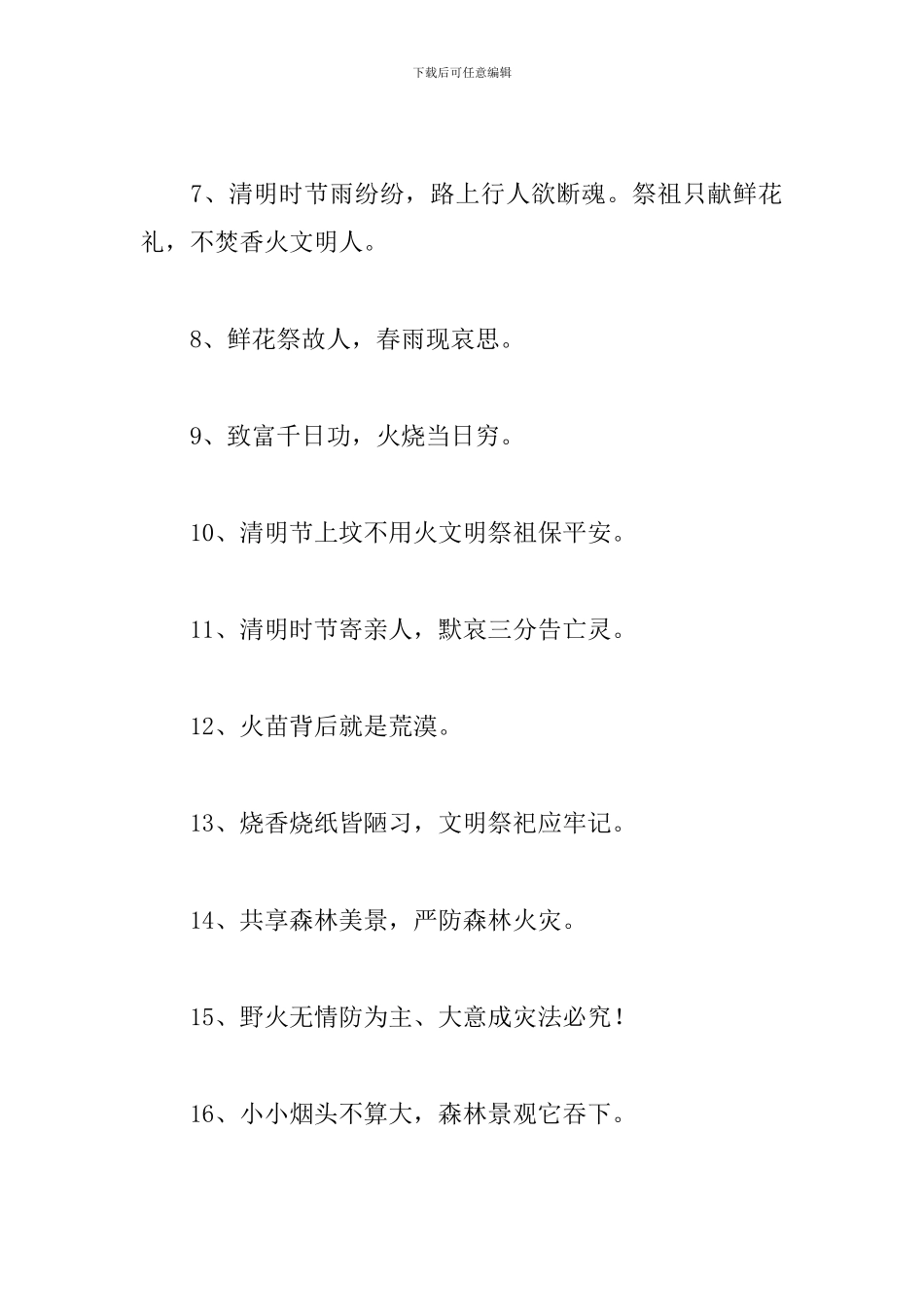 下载后可任意编辑

7、清明时节雨纷纷，路上行人欲断魂。祭祖只献鲜花礼，不焚香火文明人。

8、鲜花祭故人，春雨现哀思。

9、致富千日功，火烧当日穷。

10、清明节上坟不用火文明祭祖保平安。

11、清明时节寄亲人，默哀三分告亡灵。

12、火苗背后就是荒漠。

13、烧香烧纸皆陋习，文明祭祀应牢记。

14、共享森林美景，严防森林火灾。

15、野火无情防为主、大意成灾法必究！

16、小小烟头不算大，森林景观它吞下。